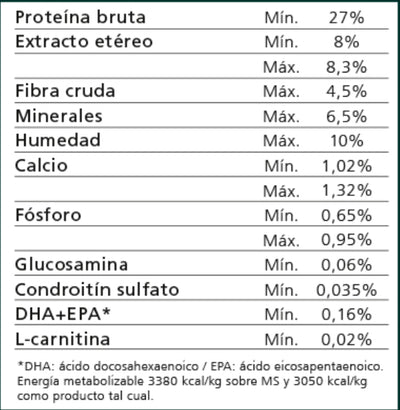 | | | |
|---|---|---|
| Proteína bruta | Mín. | 27% |
| Extracto etéreo | Mín. | 8% |
| | Máx. | 8,3% |
| Fibra cruda | Máx. | 4,5% |
| Minerales | Máx. | 6,5% |
| Humedad | Máx. | 10% |
| Calcio | Mín. | 1,02% |
| | Máx. | 1,32% |
| Fósforo | Mín. | 0,65% |
| | Máx. | 0,95% |
| Glucosamina | Mín. | 0,06% |
| Condroitín sulfato | Mín. | 0,035% |
| DHA+EPA* | Mín. | 0,16% |
| L-carnitina | Mín. | 0,02% |

*DHA: ácido docosahexaenoico / EPA: ácido eicosapentaenoico. Energía metabolizable 3380 kcal/kg sobre MS y 3050 kcal/kg como producto tal cual.